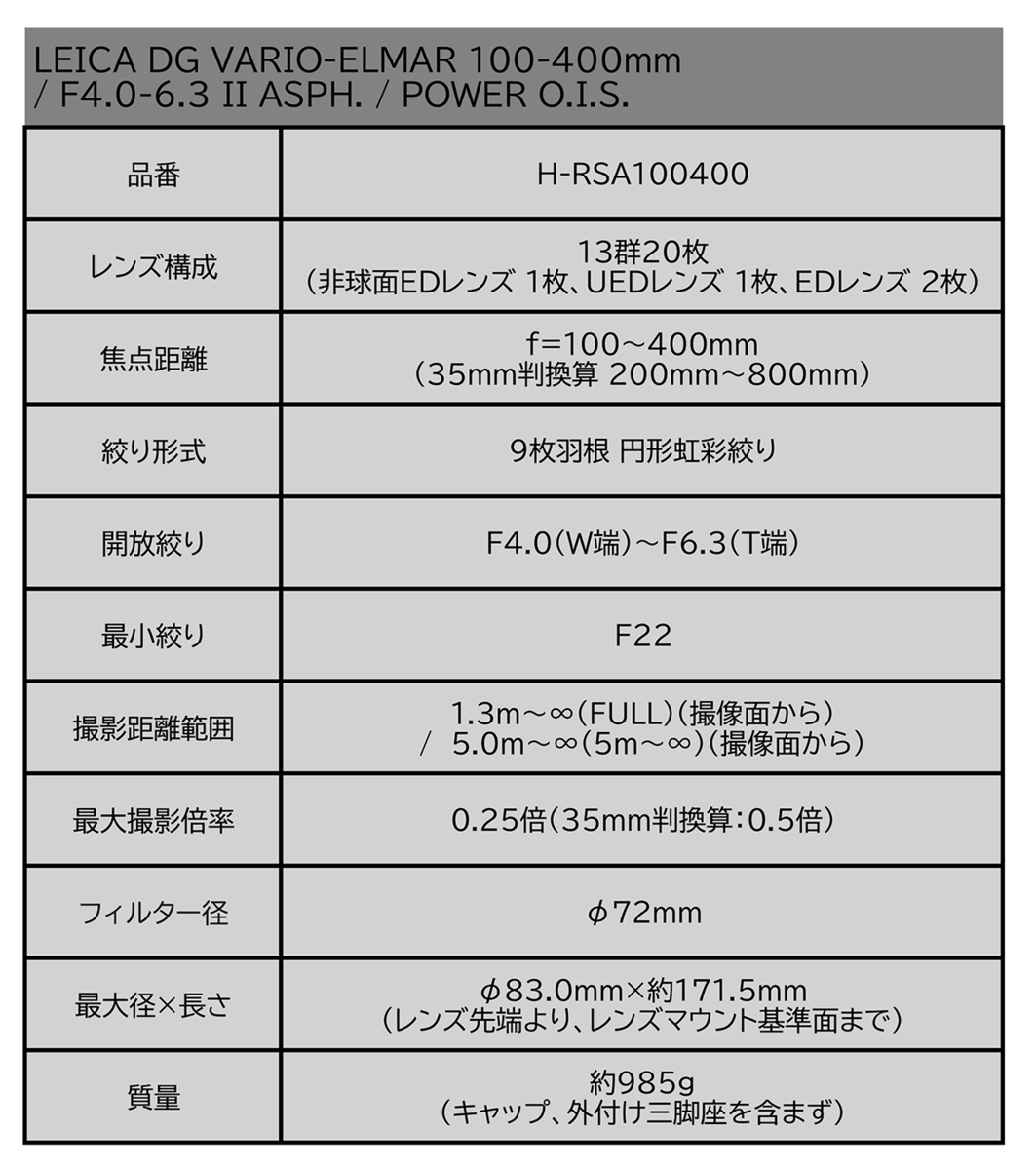 LEICA DG VARIO-ELMAR 100-400mm
/ F4.0-6.3 II ASPH. / POWER O.I.S.

| 品番 | H-RSA100400 |
|---|---|
| レンズ構成 | 13群20枚 (非球面EDレンズ 1枚、UEDレンズ 1枚、EDレンズ 2枚) |
| 焦点距離 | f=100～400mm (35mm判換算 200mm～800mm) |
| 絞り形式 | 9枚羽根 円形虹彩絞り |
| 開放絞り | F4.0(W端)～F6.3(T端) |
| 最小絞り | F22 |
| 撮影距離範囲 | 1.3m～∞(FULL)(撮像面から) / 5.0m～∞(5m～∞)(撮像面から) |
| 最大撮影倍率 | 0.25倍(35mm判換算:0.5倍) |
| フィルター径 | φ72mm |
| 最大径×長さ | φ83.0mm×約171.5mm (レンズ先端より、レンズマウント基準面まで) |
| 質量 | 約985g (キャップ、外付け三脚座を含まず) |